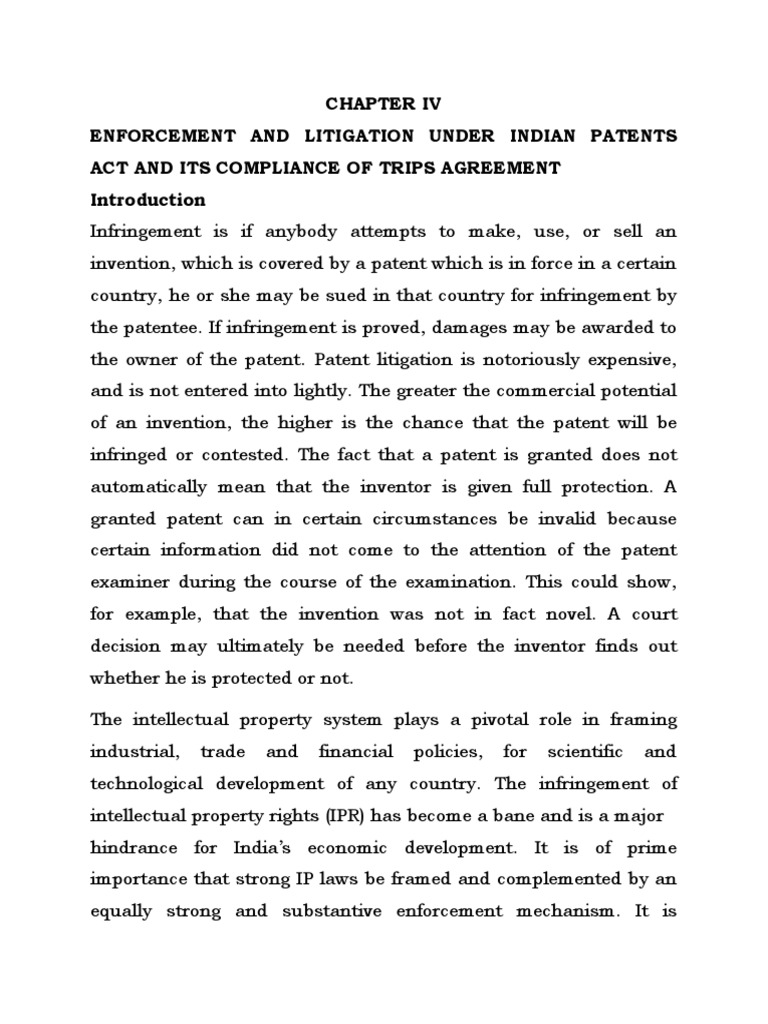 CHAPTER IV

ENFORCEMENT AND LITIGATION UNDER INDIAN PATENTS ACT AND ITS COMPLIANCE OF TRIPS AGREEMENT

Introduction

Infringement is if anybody attempts to make, use, or sell an invention, which is covered by a patent which is in force in a certain country, he or she may be sued in that country for infringement by the patentee. If infringement is proved, damages may be awarded to the owner of the patent. Patent litigation is notoriously expensive, and is not entered into lightly. The greater the commercial potential of an invention, the higher is the chance that the patent will be infringed or contested. The fact that a patent is granted does not automatically mean that the inventor is given full protection. A granted patent can in certain circumstances be invalid because certain information did not come to the attention of the patent examiner during the course of the examination. This could show, for example, that the invention was not in fact novel. A court decision may ultimately be needed before the inventor finds out whether he is protected or not.

The intellectual property system plays a pivotal role in framing industrial, trade and financial policies, for scientific and technological development of any country. The infringement of intellectual property rights (IPR) has become a bane and is a major hindrance for India's economic development. It is of prime importance that strong IP laws be framed and complemented by an equally strong and substantive enforcement mechanism. It is